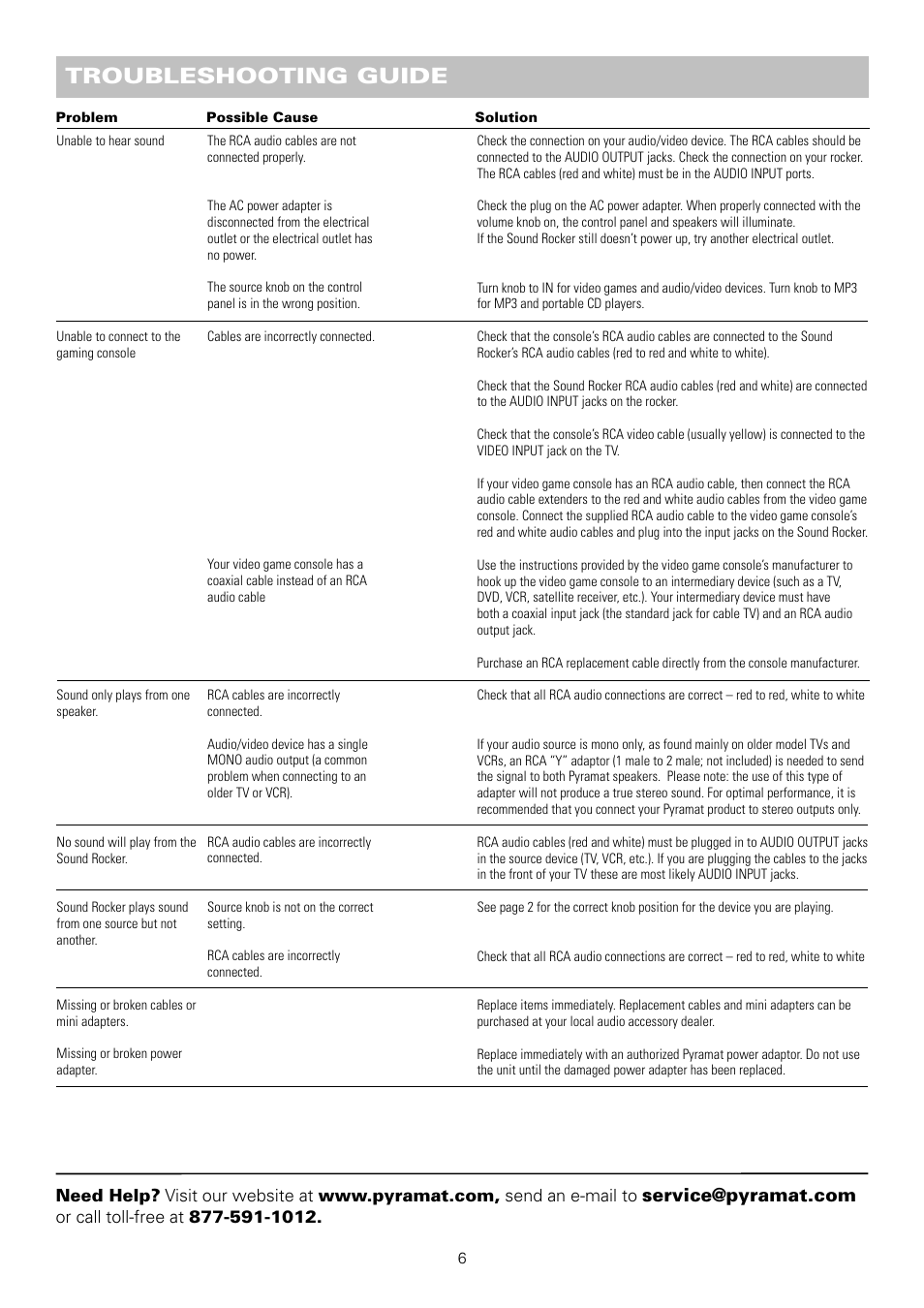 TROUBLESHOOTING GUIDE

| Problem | Possible Cause | Solution |
|---|---|---|
| Unable to hear sound | The RCA audio cables are not connected properly. | Check the connection on your audio/video device. The RCA cables should be connected to the AUDIO OUTPUT jacks. Check the connection on your rocker. The RCA cables (red and white) must be in the AUDIO INPUT ports. |
| | The AC power adapter is disconnected from the electrical outlet or the electrical outlet has no power. | Check the plug on the AC power adapter. When properly connected with the volume knob on, the control panel and speakers will illuminate. If the Sound Rocker still doesn't power up, try another electrical outlet. |
| | The source knob on the control panel is in the wrong position. | Turn knob to IN for video games and audio/video devices. Turn knob to MP3 for MP3 and portable CD players. |
| Unable to connect to the gaming console | Cables are incorrectly connected. | Check that the console's RCA audio cables are connected to the Sound Rocker's RCA audio cables (red to red and white to white). |
| | | Check that the Sound Rocker RCA audio cables (red and white) are connected to the AUDIO INPUT jacks on the rocker. |
| | | Check that the console's RCA video cable (usually yellow) is connected to the VIDEO INPUT jack on the TV. |
| | | If your video game console has an RCA audio cable, then connect the RCA audio cable extenders to the red and white audio cables from the video game console. Connect the supplied RCA audio cable to the video game console's red and white audio cables and plug into the input jacks on the Sound Rocker. |
| | Your video game console has a coaxial cable instead of an RCA audio cable | Use the instructions provided by the video game console's manufacturer to hook up the video game console to an intermediary device (such as a TV, DVD, VCR, satellite receiver, etc.). Your intermediary device must have both a coaxial input jack (the standard jack for cable TV) and an RCA audio output jack. |
| | | Purchase an RCA replacement cable directly from the console manufacturer. |
| Sound only plays from one speaker. | RCA cables are incorrectly connected. | Check that all RCA audio connections are correct – red to red, white to white |
| | Audio/video device has a single MONO audio output (a common problem when connecting to an older TV or VCR). | If your audio source is mono only, as found mainly on older model TVs and VCRs, an RCA "Y" adaptor (1 male to 2 male; not included) is needed to send the signal to both Pyramat speakers. Please note: the use of this type of adapter will not produce a true stereo sound. For optimal performance, it is recommended that you connect your Pyramat product to stereo outputs only. |
| No sound will play from the Sound Rocker. | RCA audio cables are incorrectly connected. | RCA audio cables (red and white) must be plugged in to AUDIO OUTPUT jacks in the source device (TV, VCR, etc.). If you are plugging the cables to the jacks in the front of your TV these are most likely AUDIO INPUT jacks. |
| Sound Rocker plays sound from one source but not another. | Source knob is not on the correct setting. | See page 2 for the correct knob position for the device you are playing. |
| | RCA cables are incorrectly connected. | Check that all RCA audio connections are correct – red to red, white to white |
| Missing or broken cables or mini adapters. | | Replace items immediately. Replacement cables and mini adapters can be purchased at your local audio accessory dealer. |
| Missing or broken power adapter. | | Replace immediately with an authorized Pyramat power adaptor. Do not use the unit until the damaged power adapter has been replaced. |

Need Help? Visit our website at www.pyramat.com, send an e-mail to service@pyramat.com or call toll-free at 877-591-1012.

6